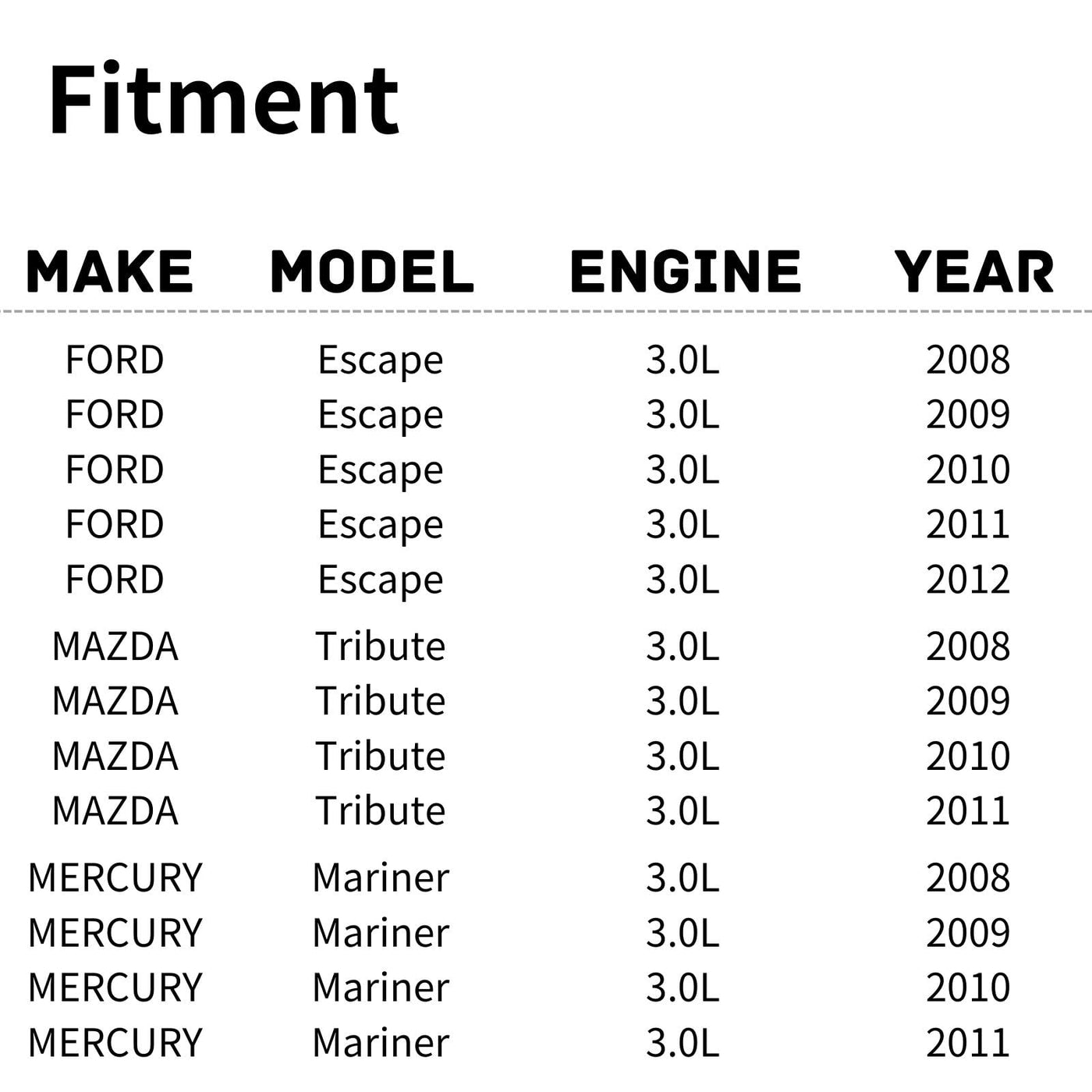 Fitment

| MAKE | MODEL | ENGINE | YEAR |
|---|---|---|---|
| FORD | Escape | 3.0L | 2008 |
| FORD | Escape | 3.0L | 2009 |
| FORD | Escape | 3.0L | 2010 |
| FORD | Escape | 3.0L | 2011 |
| FORD | Escape | 3.0L | 2012 |
| MAZDA | Tribute | 3.0L | 2008 |
| MAZDA | Tribute | 3.0L | 2009 |
| MAZDA | Tribute | 3.0L | 2010 |
| MAZDA | Tribute | 3.0L | 2011 |
| MERCURY | Mariner | 3.0L | 2008 |
| MERCURY | Mariner | 3.0L | 2009 |
| MERCURY | Mariner | 3.0L | 2010 |
| MERCURY | Mariner | 3.0L | 2011 |